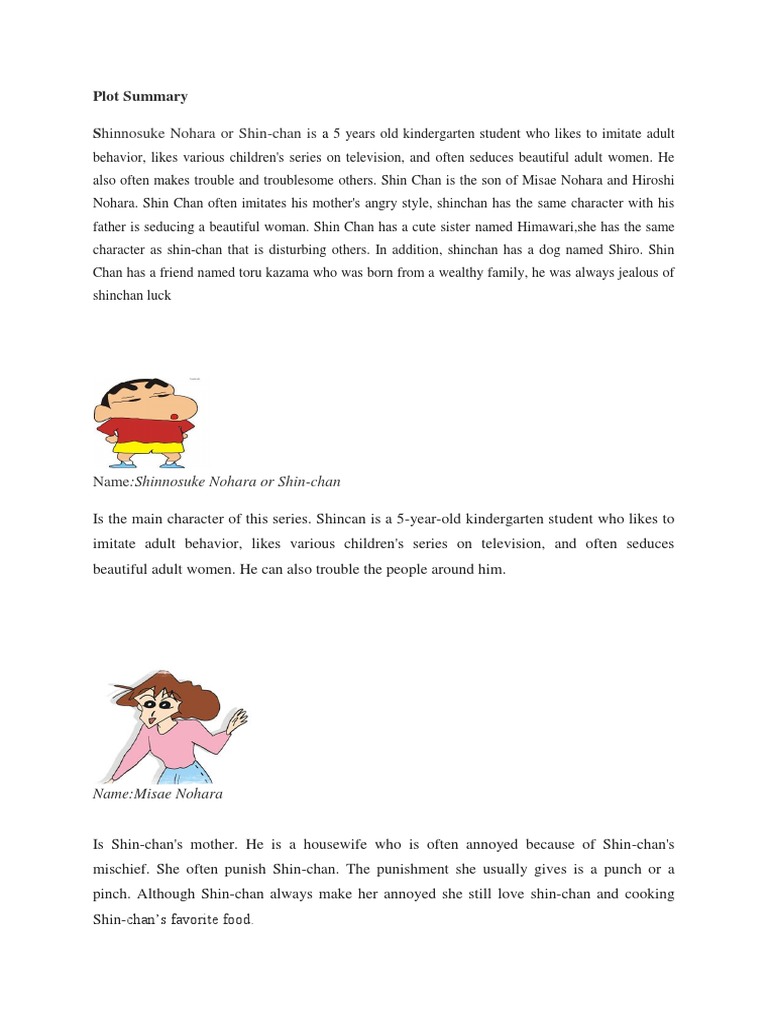 Plot Summary

Shinnosuke Nohara or Shin-chan is a 5 years old kindergarten student who likes to imitate adult behavior, likes various children's series on television, and often seduces beautiful adult women. He also often makes trouble and troublesome others. Shin Chan is the son of Misae Nohara and Hiroshi Nohara. Shin Chan often imitates his mother's angry style, shinchan has the same character with his father is seducing a beautiful woman. Shin Chan has a cute sister named Himawari,she has the same character as shin-chan that is disturbing others. In addition, shinchan has a dog named Shiro. Shin Chan has a friend named toru kazama who was born from a wealthy family, he was always jealous of shinchan luck

Name:Shinnosuke Nohara or Shin-chan

Is the main character of this series. Shincan is a 5-year-old kindergarten student who likes to imitate adult behavior, likes various children's series on television, and often seduces beautiful adult women. He can also trouble the people around him.

Name:Misae Nohara

Is Shin-chan's mother. He is a housewife who is often annoyed because of Shin-chan's mischief. She often punish Shin-chan. The punishment she usually gives is a punch or a pinch. Although Shin-chan always make her annoyed she still love shin-chan and cooking Shin-chan's favorite food.